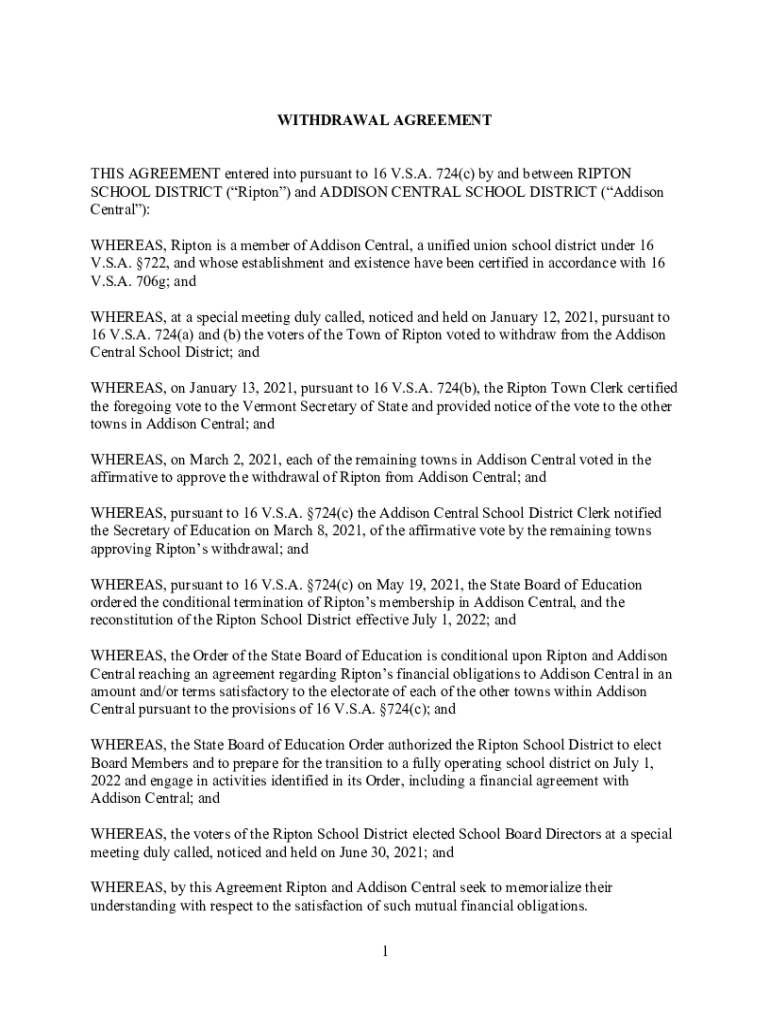 WITHDRAWAL AGREEMENT

THIS AGREEMENT entered into pursuant to 16 V.S.A. 724(c) by and between RIPTON SCHOOL DISTRICT ("Ripton") and ADDISON CENTRAL SCHOOL DISTRICT ("Addison Central"):

WHEREAS, Ripton is a member of Addison Central, a unified union school district under 16 V.S.A. §722, and whose establishment and existence have been certified in accordance with 16 V.S.A. 706g; and

WHEREAS, at a special meeting duly called, noticed and held on January 12, 2021, pursuant to 16 V.S.A. 724(a) and (b) the voters of the Town of Ripton voted to withdraw from the Addison Central School District; and

WHEREAS, on January 13, 2021, pursuant to 16 V.S.A. 724(b), the Ripton Town Clerk certified the foregoing vote to the Vermont Secretary of State and provided notice of the vote to the other towns in Addison Central; and

WHEREAS, on March 2, 2021, each of the remaining towns in Addison Central voted in the affirmative to approve the withdrawal of Ripton from Addison Central; and

WHEREAS, pursuant to 16 V.S.A. §724(c) the Addison Central School District Clerk notified the Secretary of Education on March 8, 2021, of the affirmative vote by the remaining towns approving Ripton's withdrawal; and

WHEREAS, pursuant to 16 V.S.A. §724(c) on May 19, 2021, the State Board of Education ordered the conditional termination of Ripton's membership in Addison Central, and the reconstitution of the Ripton School District effective July 1, 2022; and

WHEREAS, the Order of the State Board of Education is conditional upon Ripton and Addison Central reaching an agreement regarding Ripton's financial obligations to Addison Central in an amount and/or terms satisfactory to the electorate of each of the other towns within Addison Central pursuant to the provisions of 16 V.S.A. §724(c); and

WHEREAS, the State Board of Education Order authorized the Ripton School District to elect Board Members and to prepare for the transition to a fully operating school district on July 1, 2022 and engage in activities identified in its Order, including a financial agreement with Addison Central; and

WHEREAS, the voters of the Ripton School District elected School Board Directors at a special meeting duly called, noticed and held on June 30, 2021; and

WHEREAS, by this Agreement Ripton and Addison Central seek to memorialize their understanding with respect to the satisfaction of such mutual financial obligations.

1